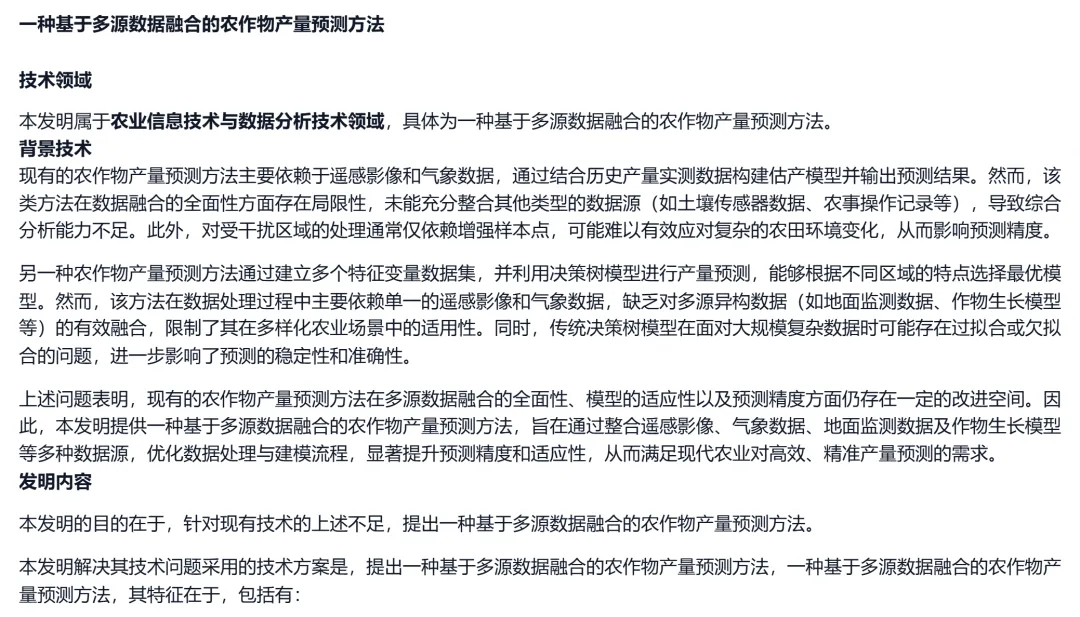 一种基于多源数据融合的农作物产量预测方法

技术领域

本发明属于农业信息技术与数据分析技术领域，具体为一种基于多源数据融合的农作物产量预测方法。

背景技术

现有的农作物产量预测方法主要依赖于遥感影像和气象数据，通过结合历史产量实测数据构建估产模型并输出预测结果。然而，该类方法在数据融合的全面性方面存在局限性，未能充分整合其他类型的数据源（如土壤传感器数据、农事操作记录等），导致综合分析能力不足。此外，对受干扰区域的处理通常仅依赖增强样本点，可能难以有效应对复杂的农田环境变化，从而影响预测精度。

另一种农作物产量预测方法通过建立多个特征变量数据集，并利用决策树模型进行产量预测，能够根据不同区域的特点选择最优模型。然而，该方法在数据处理过程中主要依赖单一的遥感影像和气象数据，缺乏对多源异构数据（如地面监测数据、作物生长模型等）的有效融合，限制了其在多样化农业场景中的适用性。同时，传统决策树模型在面对大规模复杂数据时可能存在过拟合或欠拟合的问题，进一步影响了预测的稳定性和准确性。

上述问题表明，现有的农作物产量预测方法在多源数据融合的全面性、模型的适应性以及预测精度方面仍存在一定的改进空间。因此，本发明提供一种基于多源数据融合的农作物产量预测方法，旨在通过整合遥感影像、气象数据、地面监测数据及作物生长模型等多种数据源，优化数据处理与建模流程，显著提升预测精度和适应性，从而满足现代农业对高效、精准产量预测的需求。

发明内容

本发明的目的在于，针对现有技术的上述不足，提出一种基于多源数据融合的农作物产量预测方法。

本发明解决其技术问题采用的技术方案是，提出一种基于多源数据融合的农作物产量预测方法，一种基于多源数据融合的农作物产量预测方法，其特征在于，包括有：